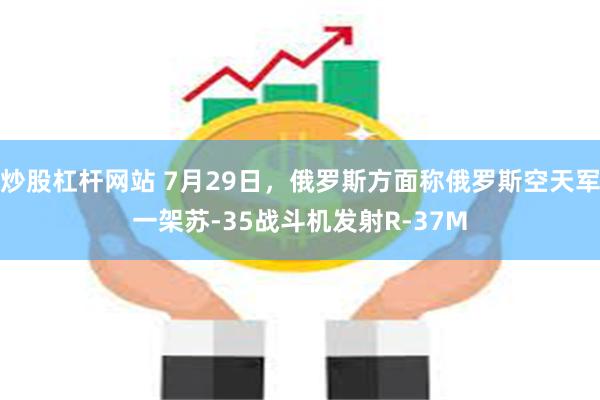 炒股杠杆网站 7月29日，俄罗斯方面称俄罗斯空天军一架苏-35战斗机发射R-37M